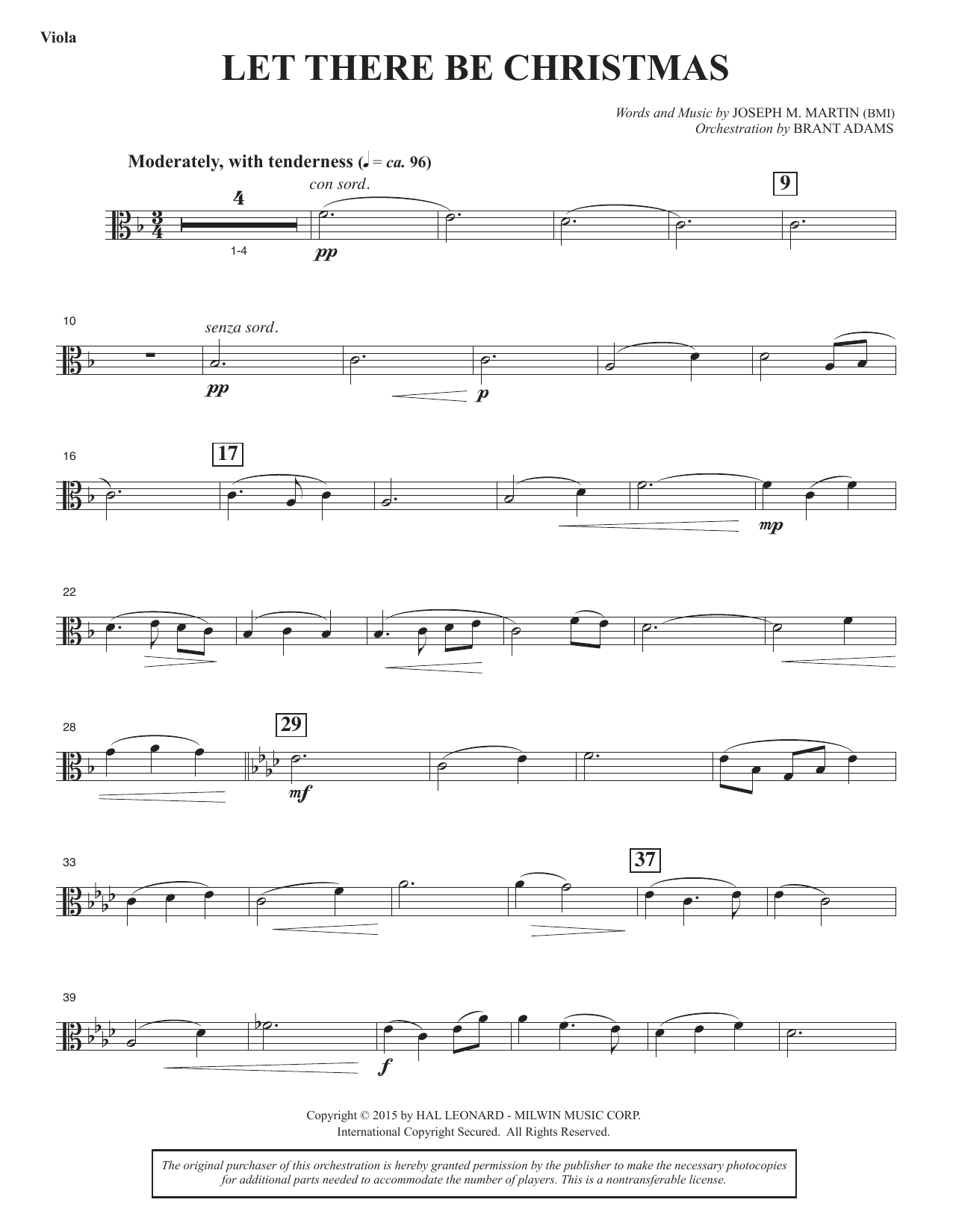 Viola

LET THERE BE CHRISTMAS

Words and Music by JOSEPH M. MARTIN (BMI)
Orchestration by BRANT ADAMS

Moderately, with tenderness (♩ = ca. 96)

4

1-4

con sord.

pp

9

10

senza sord.

pp

p

16

17

mp

22

28

29

mf

33

37

39

f

Copyright © 2015 by HAL LEONARD - MILWIN MUSIC CORP.
International Copyright Secured. All Rights Reserved.

The original purchaser of this orchestration is hereby granted permission by the publisher to make the necessary photocopies for additional parts needed to accommodate the number of players. This is a nontransferable license.